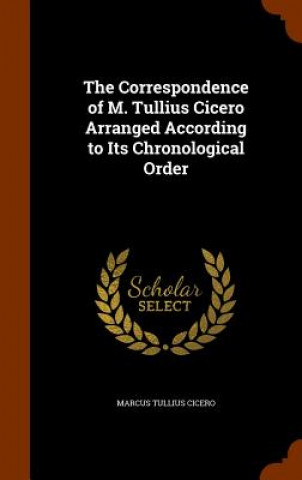 The Correspondence of M. Tullius Cicero Arranged According to Its Chronological Order

Scholar
SELECT

MARCUS TULLIUS CICERO